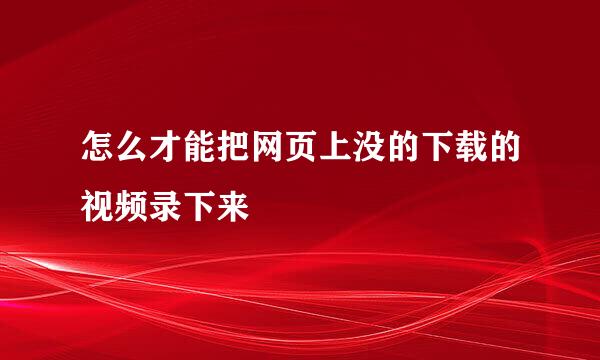 怎么才能把网页上没的下载的视频录下来